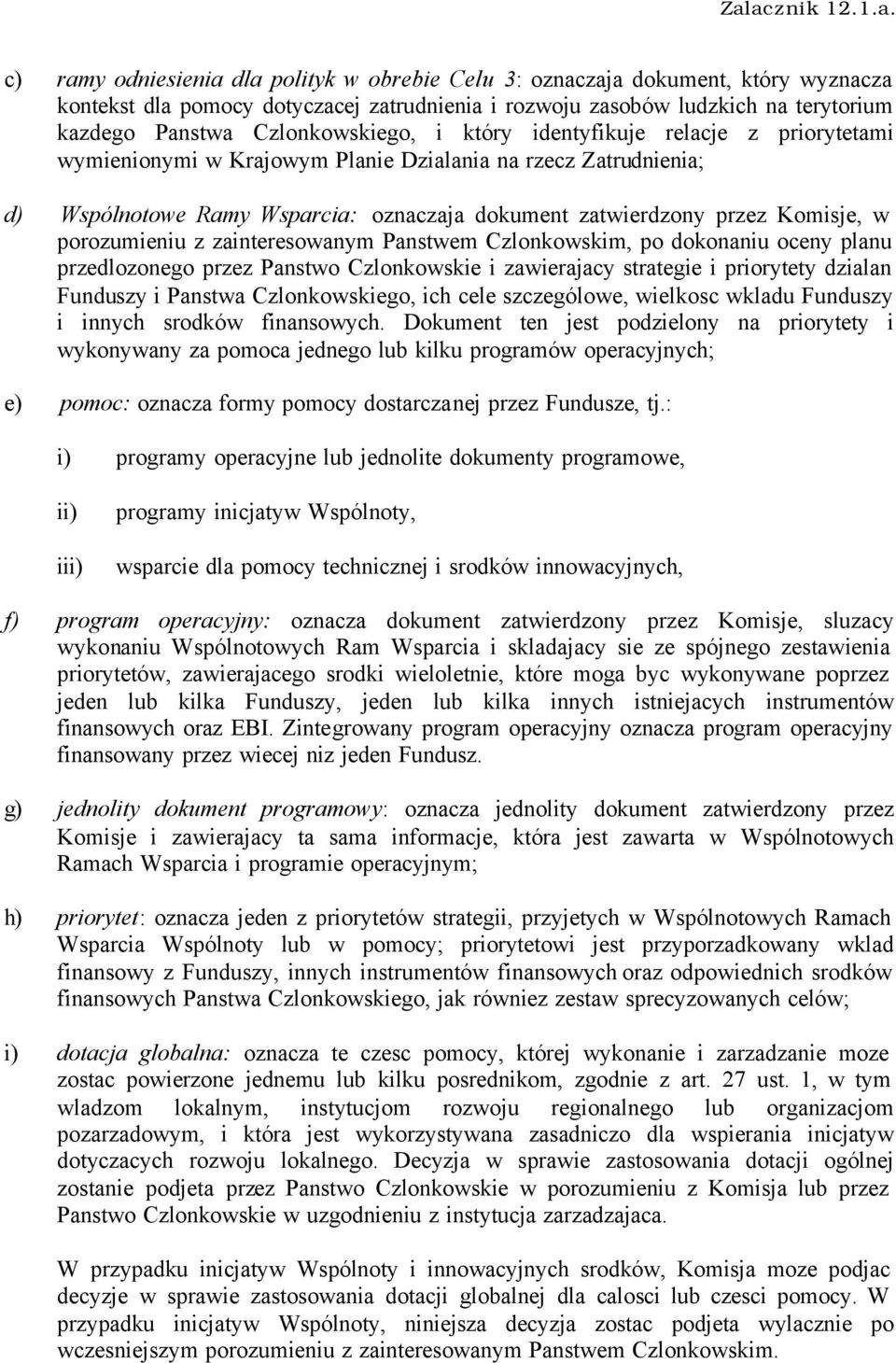 Zalacznik 12.1.a.

c) ramy odniesienia dla polityk w obrebie Celu 3: oznaczaja dokument, który wyznacza kontekst dla pomocy dotyczacej zatrudnienia i rozwoju zasobów ludzkich na terytorium kazdego Panstwa Czlonkowskiego, i który identyfikuje relacje z priorytetami wymienionymi w Krajowym Planie Dzialania na rzecz Zatrudnienia;

d) Wspólnotowe Ramy Wsparcia: oznaczaja dokument zatwierdzony przez Komisje, w porozumieniu z zainteresowanym Panstwem Czlonkowskim, po dokonaniu oceny planu przedlozonego przez Panstwo Czlonkowskie i zawierajacy strategie i priorytety dzialan Funduszy i Panstwa Czlonkowskiego, ich cele szczególowe, wielkosc wkladu Funduszy i innych srodków finansowych. Dokument ten jest podzielony na priorytety i wykonywany za pomoca jednego lub kilku programów operacyjnych;

e) pomoc: oznacza formy pomocy dostarczanej przez Fundusze, tj.:

i) programy operacyjne lub jednolite dokumenty programowe,

ii) programy inicjatyw Wspólnoty,

iii) wsparcie dla pomocy technicznej i srodków innowacyjnych,

f) program operacyjny: oznacza dokument zatwierdzony przez Komisje, sluzacy wykonaniu Wspólnotowych Ram Wsparcia i skladajacy sie ze spójnego zestawienia priorytetów, zawierajacego srodki wieloletnie, które moga byc wykonywane poprzez jeden lub kilka Funduszy, jeden lub kilka innych istniejacych instrumentów finansowych oraz EBI. Zintegrowany program operacyjny oznacza program operacyjny finansowany przez wiecej niz jeden Fundusz.

g) jednolity dokument programowy: oznacza jednolity dokument zatwierdzony przez Komisje i zawierajacy ta sama informacje, która jest zawarta w Wspólnotowych Ramach Wsparcia i programie operacyjnym;

h) priorytet: oznacza jeden z priorytetów strategii, przyjetych w Wspólnotowych Ramach Wsparcia Wspólnoty lub w pomocy; priorytetowi jest przyporzadkowany wklad finansowy z Funduszy, innych instrumentów finansowych oraz odpowiednich srodków finansowych Panstwa Czlonkowskiego, jak równiez zestaw sprecyzowanych celów;

i) dotacja globalna: oznacza te czesc pomocy, której wykonanie i zarzadzanie moze zostac powierzone jednemu lub kilku posrednikom, zgodnie z art. 27 ust. 1, w tym wladzom lokalnym, instytucjom rozwoju regionalnego lub organizacjom pozarzadowym, i która jest wykorzystywana zasadniczo dla wspierania inicjatyw dotyczacych rozwoju lokalnego. Decyzja w sprawie zastosowania dotacji ogólnej zostanie podjeta przez Panstwo Czlonkowskie w porozumieniu z Komisja lub przez Panstwo Czlonkowskie w uzgodnieniu z instytucja zarzadzajaca.

W przypadku inicjatyw Wspólnoty i innowacyjnych srodków, Komisja moze podjac decyzje w sprawie zastosowania dotacji globalnej dla calosci lub czesci pomocy. W przypadku inicjatyw Wspólnoty, niniejsza decyzja zostac podjeta wylacznie po wczesniejszym porozumieniu z zainteresowanym Panstwem Czlonkowskim.